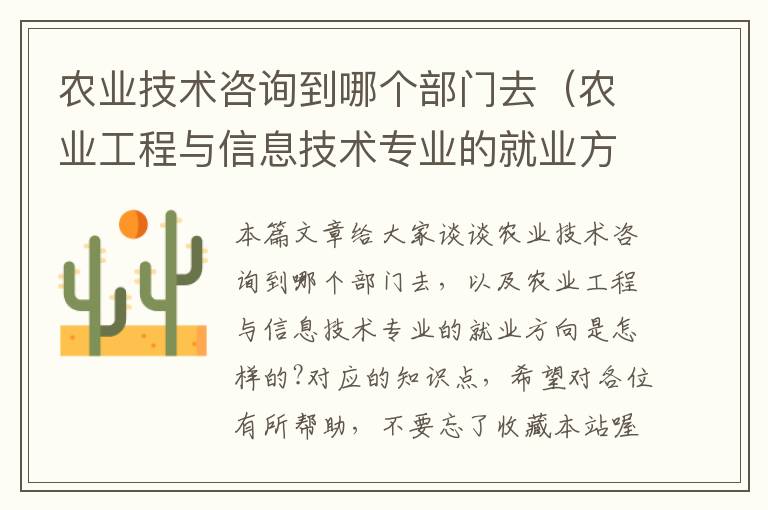 农业技术咨询到哪个部门去（农业工程与信息技术专业的就业方

本篇文章给大家谈谈农业技术咨询到哪个部门去，以及农业工程与信息技术专业的就业方向是怎样的?对应的知识点，希望对各位有所帮助，不要忘了收藏本站喔